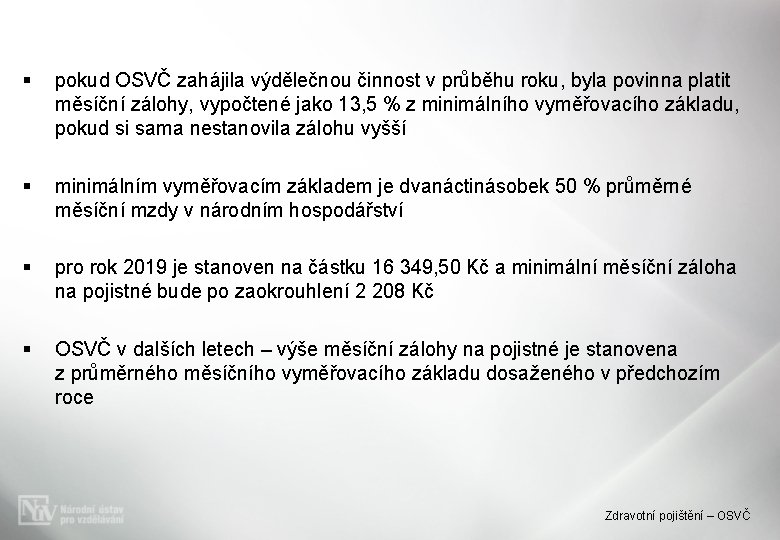 ▪ pokud OSVČ zahájila výdělečnou činnost v průběhu roku, byla povinna platit měsíční zálohy, vypočtené jako 13,5 % z minimálního vyměřovacího základu, pokud si sama nestanovila zálohu vyšší

▪ minimálním vyměřovacím základem je dvanáctinásobek 50 % průměrné měsíční mzdy v národním hospodářství

▪ pro rok 2019 je stanoven na částku 16 349,50 Kč a minimální měsíční záloha na pojistné bude po zaokrouhlení 2 208 Kč

▪ OSVČ v dalších letech – výše měsíční zálohy na pojistné je stanovena z průměrného měsíčního vyměřovacího základu dosaženého v předchozím roce

NÚV Národní ústav pro vzdělávání

Zdravotní pojištění – OSVČ